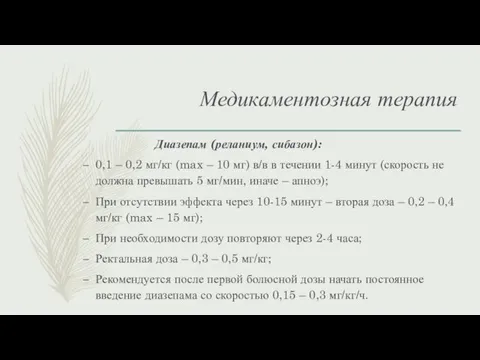 Медикаментозная терапия

Диазепам (реланиум, сибазон):

– 0,1 – 0,2 мг/кг (max – 10 мг) в/в в течении 1-4 минут (скорость не должна превышать 5 мг/мин, иначе – апноэ);

– При отсутствии эффекта через 10-15 минут – вторая доза – 0,2 – 0,4 мг/кг (max – 15 мг);

– При необходимости дозу повторяют через 2-4 часа;

– Ректальная доза – 0,3 – 0,5 мг/кг;

– Рекомендуется после первой болюсной дозы начать постоянное введение диазепама со скоростью 0,15 – 0,3 мг/кг/ч.